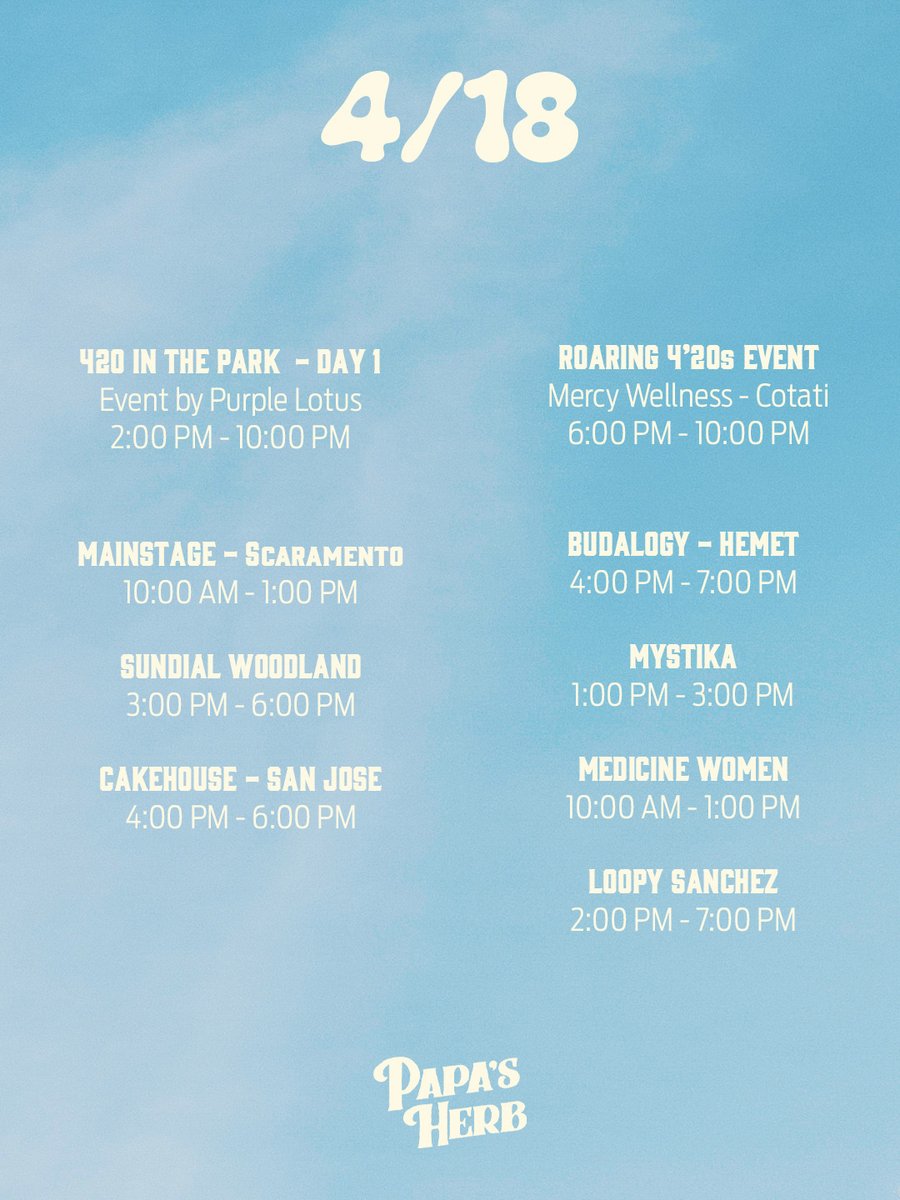 4/18

420 IN THE PARK - DAY 1
Event by Purple Lotus
2:00 PM - 10:00 PM

MAINSTAGE – Scaramento
10:00 AM - 1:00 PM

SUNDIAL WOODLAND
3:00 PM - 6:00 PM

CAKEHOUSE – SAN JOSE
4:00 PM - 6:00 PM

ROARING 4'20s EVENT
Mercy Wellness - Cotati
6:00 PM - 10:00 PM

BUDALOGY – HEMET
4:00 PM - 7:00 PM

MYSTIKA
1:00 PM - 3:00 PM

MEDICINE WOMEN
10:00 AM - 1:00 PM

LOOPY SANCHEZ
2:00 PM - 7:00 PM

PAPA'S HERB